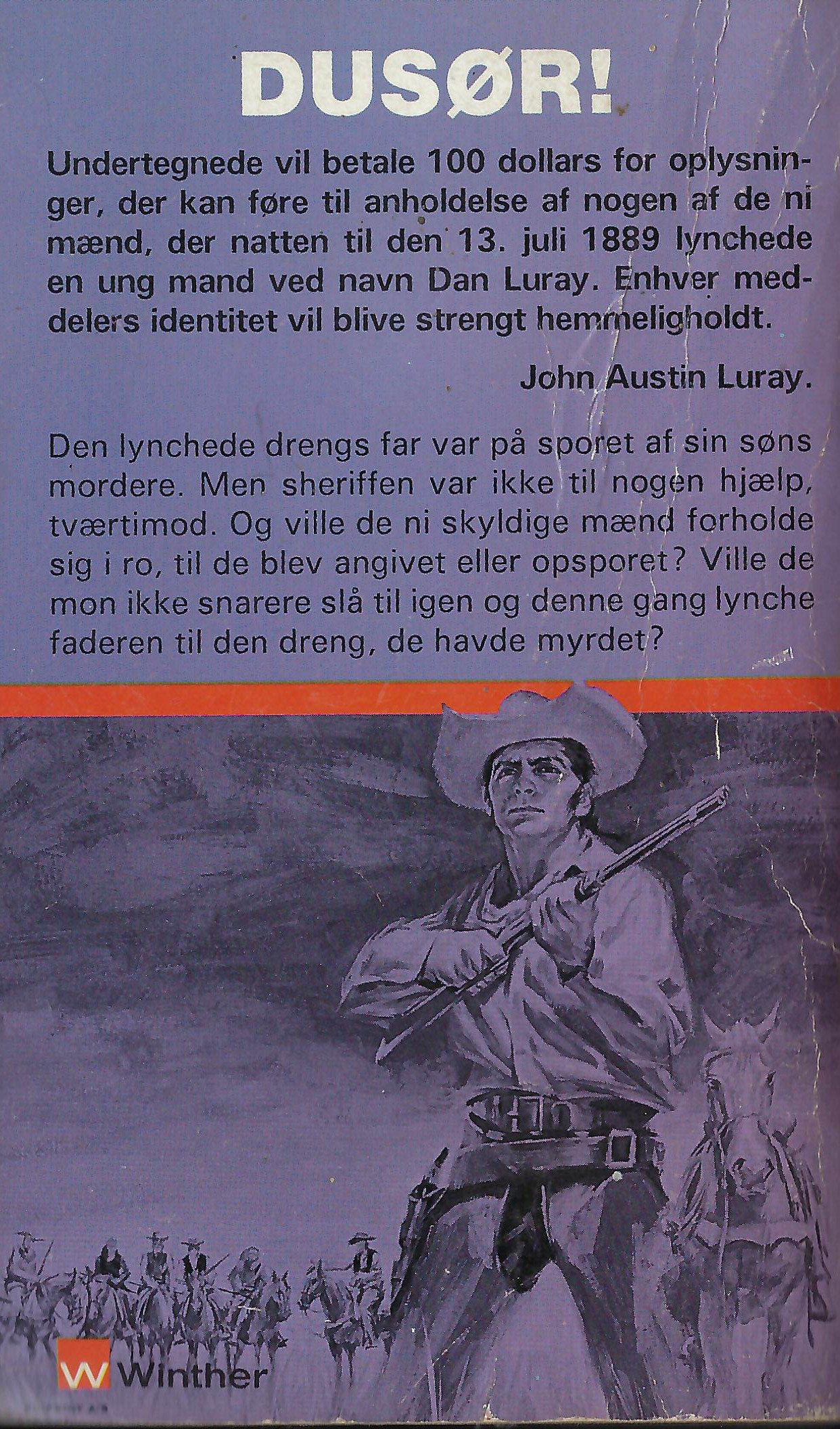 DUSØR!

Undertegnede vil betale 100 dollars for oplysninger, der kan føre til anholdelse af nogen af de ni mænd, der natten til den 13. juli 1889 lynchede en ung mand ved navn Dan Luray. Enhver meddelers identitet vil blive strengt hemmeligholdt.

John Austin Luray.

Den lynchede drengs far var på sporet af sin søns mordere. Men sheriffen var ikke til nogen hjælp, tværtimod. Og ville de ni skyldige mænd forholde sig i ro, til de blev angivet eller opsporet? Ville de mon ikke snarere slå til igen og denne gang lynche faderen til den dreng, de havde myrdet?

W Winther